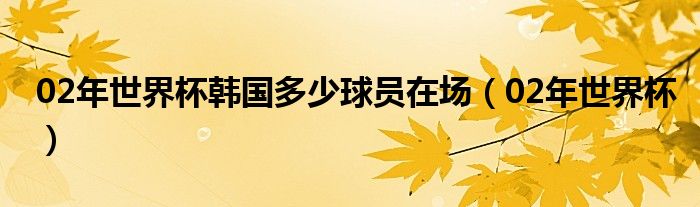 02年世界杯韩国多少球员在场（02年世界杯）